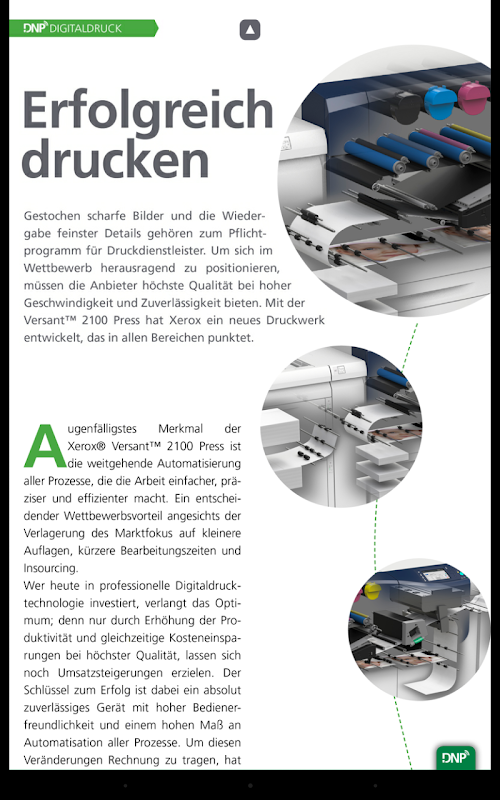 DNP DIGITALDRUCK

Erfolgreich drucken

Gestochen scharfe Bilder und die Wiedergabe feinster Details gehören zum Pflichtprogramm für Druckdienstleister. Um sich im Wettbewerb herausragend zu positionieren, müssen die Anbieter höchste Qualität bei hoher Geschwindigkeit und Zuverlässigkeit bieten. Mit der Versant™ 2100 Press hat Xerox ein neues Druckwerk entwickelt, das in allen Bereichen punktet.

Augenfälligstes Merkmal der Xerox® Versant™ 2100 Press ist die weitgehende Automatisierung aller Prozesse, die die Arbeit einfacher, präziser und effizienter macht. Ein entscheidender Wettbewerbsvorteil angesichts der Verlagerung des Marktfokus auf kleinere Auflagen, kürzere Bearbeitungszeiten und Insourcing.
Wer heute in professionelle Digitaldrucktechnologie investiert, verlangt das Optimum; denn nur durch Erhöhung der Produktivität und gleichzeitige Kosteneinsparungen bei höchster Qualität, lassen sich noch Umsatzsteigerungen erzielen. Der Schlüssel zum Erfolg ist dabei ein absolut zuverlässiges Gerät mit hoher Bedienerfreundlichkeit und einem hohen Maß an Automatisation aller Prozesse. Um diesen Veränderungen Rechnung zu tragen, hat

DNP